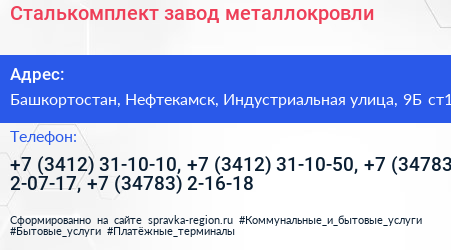 Сталькомплект завод металлокровли

Адрес:

Башкортостан, Нефтекамск, Индустриальная улица, 9Б ст1

Телефон:

+7 (3412) 31-10-10, +7 (3412) 31-10-50, +7 (34783 2-07-17, +7 (34783) 2-16-18

Сформированно на сайте spravka-region.ru #Коммунальные_и_бытовые_услуги #Бытовые_услуги #Платёжные_терминалы